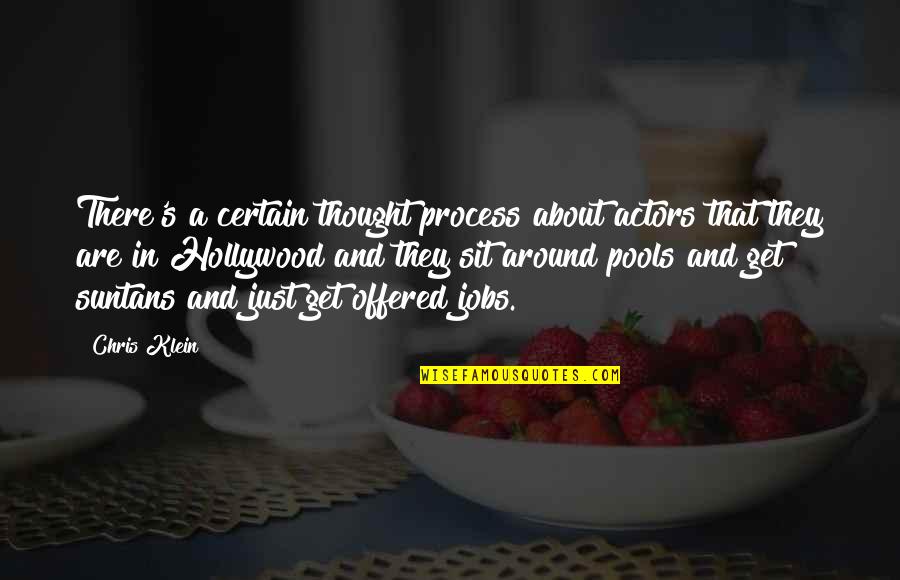 There's a certain thought process about actors that they are in Hollywood and they sit around pools and get suntans and just get offered jobs.

Chris Klein

WISEFAMOUSQUOTES.COM